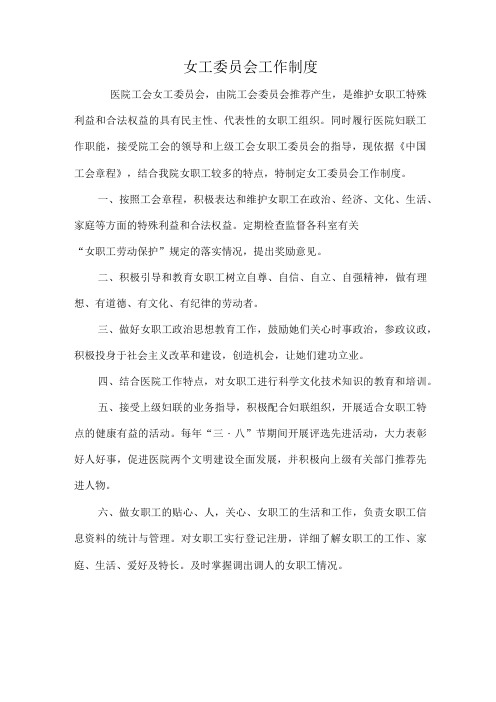 女工委员会工作制度

医院工会女工委员会，由院工会委员会推荐产生，是维护女职工特殊利益和合法权益的具有民主性、代表性的女职工组织。同时履行医院妇联工作职能，接受院工会的领导和上级工会女职工委员会的指导，现依据《中国工会章程》，结合我院女职工较多的特点，特制定女工委员会工作制度。

一、按照工会章程，积极表达和维护女职工在政治、经济、文化、生活、家庭等方面的特殊利益和合法权益。定期检查监督各科室有关“女职工劳动保护”规定的落实情况，提出奖励意见。

二、积极引导和教育女职工树立自尊、自信、自立、自强精神，做有理想、有道德、有文化、有纪律的劳动者。

三、做好女职工政治思想教育工作，鼓励她们关心时事政治，参政议政，积极投身于社会主义改革和建设，创造机会，让她们建功立业。

四、结合医院工作特点，对女职工进行科学文化技术知识的教育和培训。

五、接受上级妇联的业务指导，积极配合妇联组织，开展适合女职工特点的健康有益的活动。每年“三·八”节期间开展评选先进活动，大力表彰好人好事，促进医院两个文明建设全面发展，并积极向上级有关部门推荐先进人物。

六、做女职工的贴心、人，关心、女职工的生活和工作，负责女职工信息资料的统计与管理。对女职工实行登记注册，详细了解女职工的工作、家庭、生活、爱好及特长。及时掌握调出调人的女职工情况。